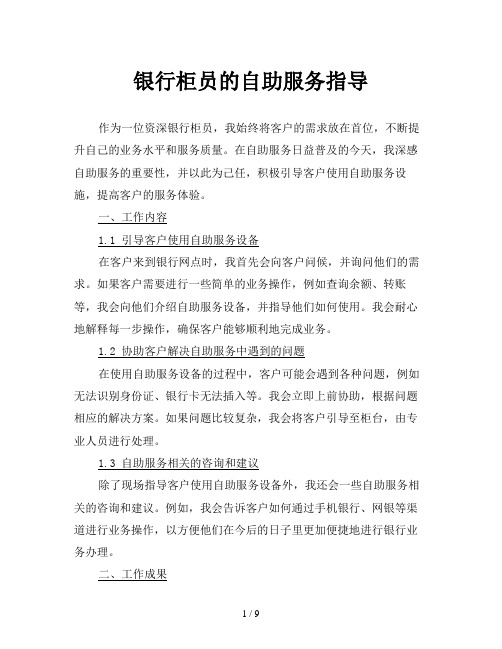 银行柜员的自助服务指导

作为一位资深银行柜员，我始终将客户的需求放在首位，不断提升自己的业务水平和服务质量。在自助服务日益普及的今天，我深感自助服务的重要性，并以此为己任，积极引导客户使用自助服务设施，提高客户的服务体验。

一、工作内容

1.1 引导客户使用自助服务设备

在客户来到银行网点时，我首先会向客户问候，并询问他们的需求。如果客户需要进行一些简单的业务操作，例如查询余额、转账等，我会向他们介绍自助服务设备，并指导他们如何使用。我会耐心地解释每一步操作，确保客户能够顺利地完成业务。

1.2 协助客户解决自助服务中遇到的问题

在使用自助服务设备的过程中，客户可能会遇到各种问题，例如无法识别身份证、银行卡无法插入等。我会立即上前协助，根据问题相应的解决方案。如果问题比较复杂，我会将客户引导至柜台，由专业人员进行处理。

1.3 自助服务相关的咨询和建议

除了现场指导客户使用自助服务设备外，我还会一些自助服务相关的咨询和建议。例如，我会告诉客户如何通过手机银行、网银等渠道进行业务操作，以方便他们在今后的日子里更加便捷地进行银行业务办理。

二、工作成果

1 / 9